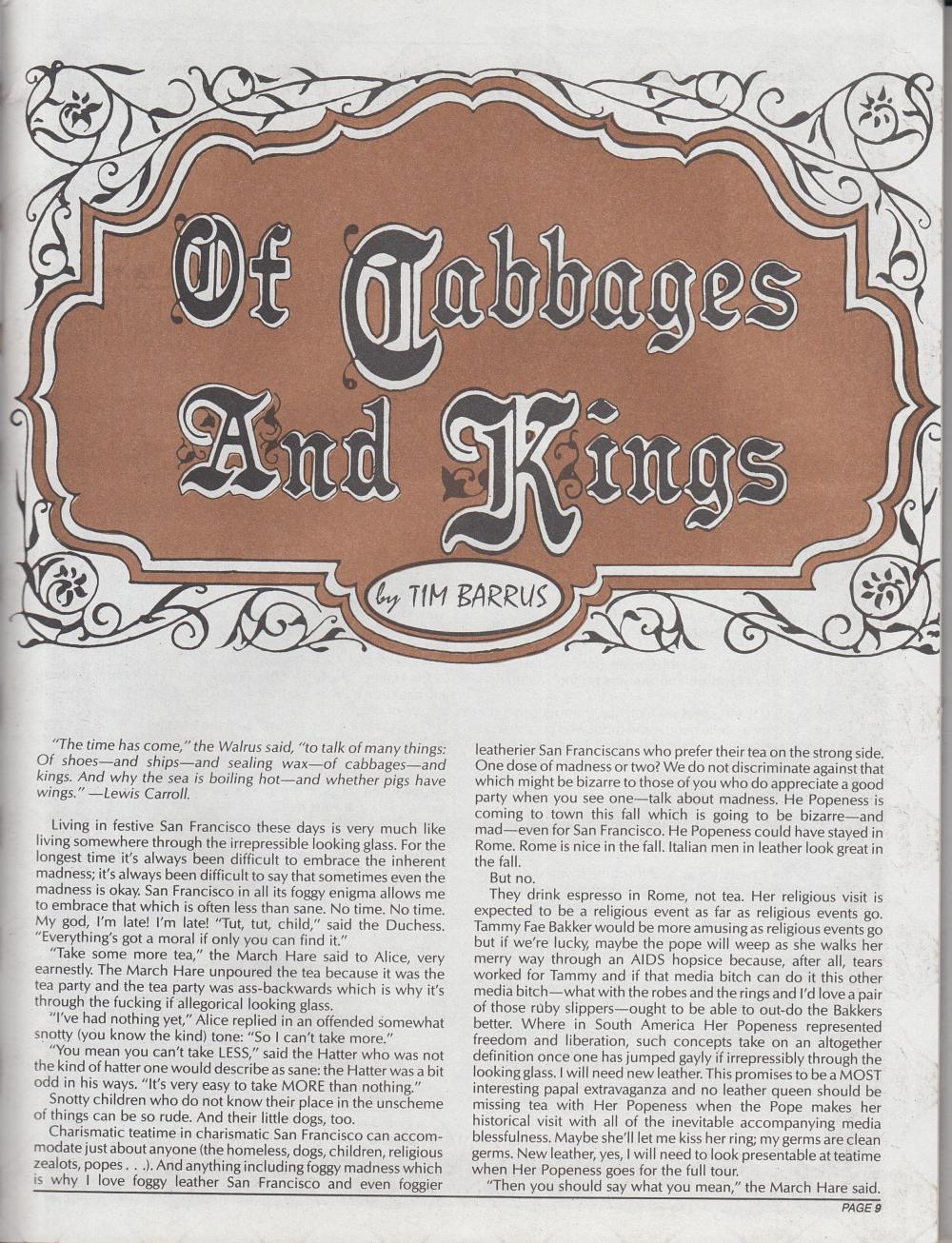 Of Cabbages And Kings

by TIM BARRUS

"The time has come," the Walrus said, "to talk of many things: Of shoes—and ships—and sealing wax—of cabbages—and kings. And why the sea is boiling hot—and whether pigs have wings." —Lewis Carroll.

Living in festive San Francisco these days is very much like living somewhere through the irrepressible looking glass. For the longest time it's always been difficult to embrace the inherent madness; it's always been difficult to say that sometimes even the madness is okay. San Francisco in all its foggy enigma allows me to embrace that which is often less than sane. No time. No time. My god, I'm late! I'm late! "Tut, tut, child," said the Duchess. "Everything's got a moral if only you can find it."

"Take some more tea," the March Hare said to Alice, very earnestly. The March Hare unpoured the tea because it was the tea party and the tea party was ass-backwards which is why it's through the fucking if allegorical looking glass.

"I've had nothing yet," Alice replied in an offended somewhat snotty (you know the kind) tone: "So I can't take more."

"You mean you can't take LESS," said the Hatter who was not the kind of hatter one would describe as sane: the Hatter was a bit odd in his ways. "It's very easy to take MORE than nothing."

Snotty children who do not know their place in the unscheme of things can be so rude. And their little dogs, too.

Charismatic teatime in charismatic San Francisco can accommodate just about anyone (the homeless, dogs, children, religious zealots, popes . . .). And anything including foggy madness which is why I love foggy leather San Francisco and even foggier leatherier San Franciscans who prefer their tea on the strong side. One dose of madness or two? We do not discriminate against that which might be bizarre to those of you who do appreciate a good party when you see one—talk about madness. He Popeness is coming to town this fall which is going to be bizarre—and mad—even for San Francisco. He Popeness could have stayed in Rome. Rome is nice in the fall. Italian men in leather look great in the fall.

But no.

They drink espresso in Rome, not tea. Her religious visit is expected to be a religious event as far as religious events go. Tammy Fae Bakker would be more amusing as religious events go but if we're lucky, maybe the pope will weep as she walks her merry way through an AIDS hopsice because, after all, tears worked for Tammy and if that media bitch can do it this other media bitch—what with the robes and the rings and I'd love a pair of those ruby slippers—ought to be able to out-do the Bakkers better. Where in South America Her Popeness represented freedom and liberation, such concepts take on an altogether definition once one has jumped gayly if irrepressibly through the looking glass. I will need new leather. This promises to be a MOST interesting papal extravaganza and no leather queen should be missing tea with Her Popeness when the Pope makes her historical visit with all of the inevitable accompanying media blessfulness. Maybe she'll let me kiss her ring; my germs are clean germs. New leather, yes, I will need to look presentable at teatime when Her Popeness goes for the full tour.

"Then you should say what you mean," the March Hare said.

PAGE 9